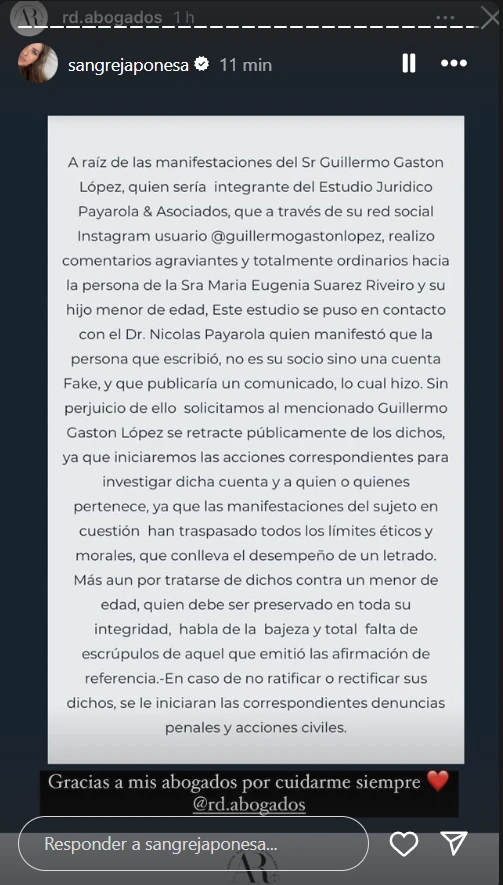 rd.abogados 1 h

sangrejaponesa 11 min

A raíz de las manifestaciones del Sr Guillermo Gaston López, quien sería integrante del Estudio Juridico Payarola & Asociados, que a través de su red social Instagram usuario @guillermogastonlopez, realizo comentarios agraviantes y totalmente ordinarios hacia la persona de la Sra Maria Eugenia Suarez Riveiro y su hijo menor de edad, Este estudio se puso en contacto con el Dr. Nicolas Payarola quien manifestó que la persona que escribió, no es su socio sino una cuenta Fake, y que publicaría un comunicado, lo cual hizo. Sin perjuicio de ello solicitamos al mencionado Guillermo Gaston López se retracte públicamente de los dichos, ya que iniciaremos las acciones correspondientes para investigar dicha cuenta y a quien o quienes pertenece, ya que las manifestaciones del sujeto en cuestión han traspasado todos los límites éticos y morales, que conlleva el desempeño de un letrado. Más aun por tratarse de dichos contra un menor de edad, quien debe ser preservado en toda su integridad, habla de la bajeza y total falta de escrúpulos de aquel que emitió las afirmación de referencia.-En caso de no ratificar o rectificar sus dichos, se le iniciaran las correspondientes denuncias penales y acciones civiles.

Gracias a mis abogados por cuidarme siempre ❤️
@rd.abogados

Responder a sangrejaponesa...